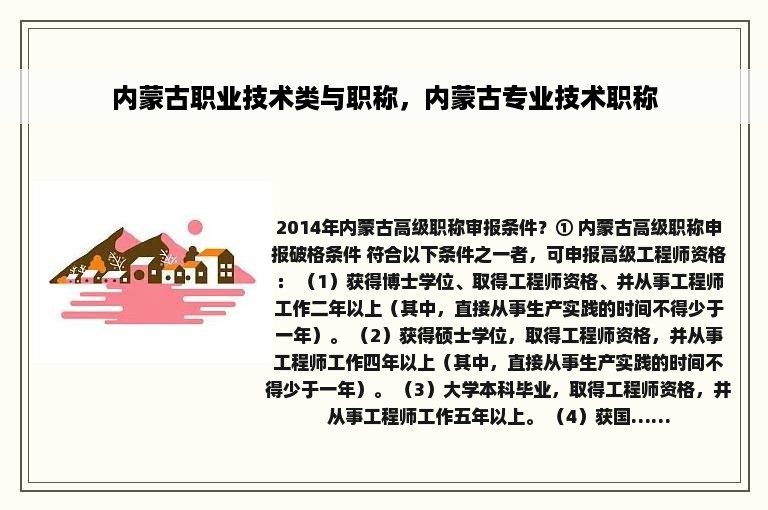 内蒙古职业技术类与职称，内蒙古专业技术职称

2014年内蒙古高级职称申报条件？① 内蒙古高级职称申报破格条件 符合以下条件之一者，可申报高级工程师资格：（1）获得博士学位、取得工程师资格、并从事工程师工作二年以上（其中，直接从事生产实践的时间不得少于一年）。（2）获得硕士学位，取得工程师资格，并从事工程师工作四年以上（其中，直接从事生产实践的时间不得少于一年）。（3）大学本科毕业，取得工程师资格，并从事工程师工作五年以上。（4）获国......